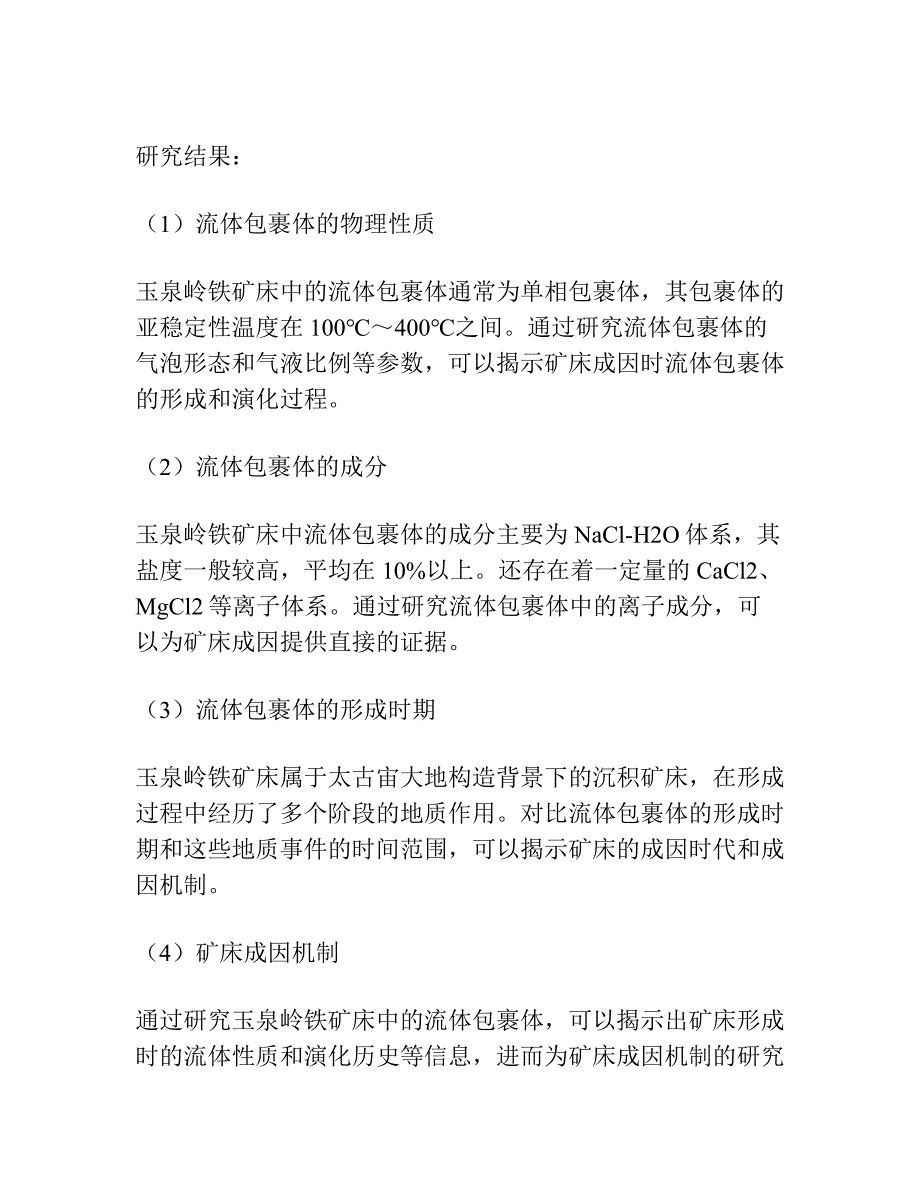 研究结果：

（1）流体包裹体的物理性质

玉泉岭铁矿床中的流体包裹体通常为单相包裹体，其包裹体的亚稳定性温度在 100°C～400°C之间。通过研究流体包裹体的气泡形态和气液比例等参数，可以揭示矿床成因时流体包裹体的形成和演化过程。

（2）流体包裹体的成分

玉泉岭铁矿床中流体包裹体的成分主要为 NaCl-H2O 体系，其盐度一般较高，平均在 10%以上。还存在着一定量的 CaCl2、MgCl2 等离子体系。通过研究流体包裹体中的离子成分，可以为矿床成因提供直接的证据。

（3）流体包裹体的形成时期

玉泉岭铁矿床属于太古宙大地构造背景下的沉积矿床，在形成过程中经历了多个阶段的地质作用。对比流体包裹体的形成时期和这些地质事件的时间范围，可以揭示矿床的成因时代和成因机制。

（4）矿床成因机制

通过研究玉泉岭铁矿床中的流体包裹体，可以揭示出矿床形成时的流体性质和演化历史等信息，进而为矿床成因机制的研究